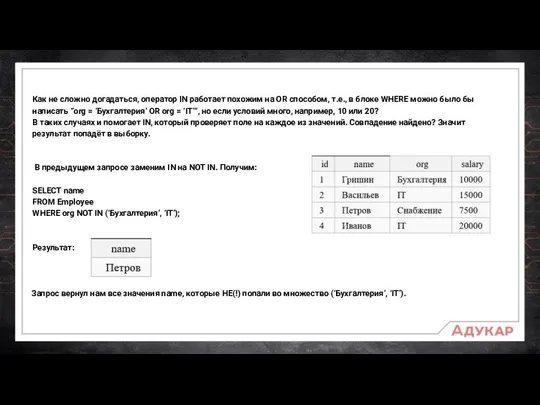 Как не сложно догадаться, оператор IN работает похожим на OR способом, т.е., в блоке WHERE можно было бы написать "org = 'Бухгалтерия' OR org = 'IT'", но если условий много, например, 10 или 20?
В таких случаях и помогает IN, который проверяет поле на каждое из значений. Совпадение найдено? Значит результат попадёт в выборку.

В предыдущем запросе заменим IN на NOT IN. Получим:

SELECT name
FROM Employee
WHERE org NOT IN ('Бухгалтерия', 'IT');

| id | name | org | salary |
|---|---|---|---|
| 1 | Гришин | Бухгалтерия | 10000 |
| 2 | Васильев | IT | 15000 |
| 3 | Петров | Снабжение | 7500 |
| 4 | Иванов | IT | 20000 |

Результат:

| name |
|---|
| Петров |

Запрос вернул нам все значения name, которые НЕ(!) попали во множество ('Бухгалтерия', 'IT').

АДУКАР